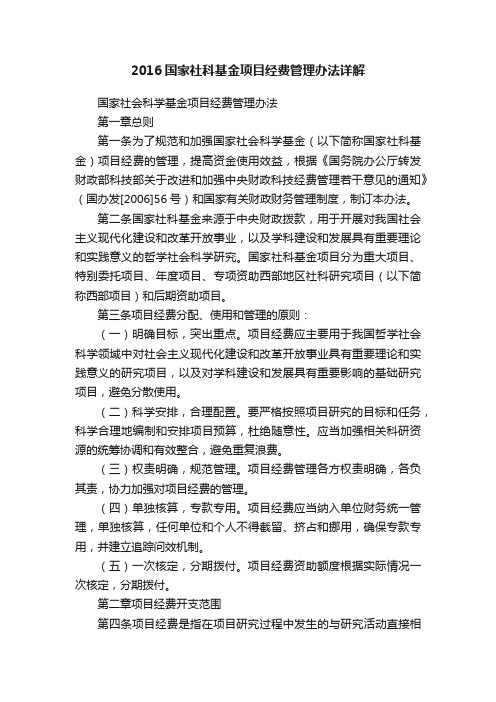 2016国家社科基金项目经费管理办法详解

国家社会科学基金项目经费管理办法

第一章总则

第一条为了规范和加强国家社会科学基金（以下简称国家社科基金）项目经费的管理，提高资金使用效益，根据《国务院办公厅转发财政部科技部关于改进和加强中央财政科技经费管理若干意见的通知》（国办发[2006]56号）和国家有关财政财务管理制度，制订本办法。

第二条国家社科基金来源于中央财政拨款，用于开展对我国社会主义现代化建设和改革开放事业，以及学科建设和发展具有重要理论和实践意义的哲学社会科学研究。国家社科基金项目分为重大项目、特别委托项目、年度项目、专项资助西部地区社科研究项目（以下简称西部项目）和后期资助项目。

第三条项目经费分配、使用和管理的原则：

（一）明确目标，突出重点。项目经费应主要用于我国哲学社会科学领域中对社会主义现代化建设和改革开放事业具有重要理论和实践意义的研究项目，以及对学科建设和发展具有重要影响的基础研究项目，避免分散使用。

（二）科学安排，合理配置。要严格按照项目研究的目标和任务，科学合理地编制和安排项目预算，杜绝随意性。应当加强相关科研资源的统筹协调和有效整合，避免重复浪费。

（三）权责明确，规范管理。项目经费管理各方权责明确，各负其责，协力加强对项目经费的管理。

（四）单独核算，专款专用。项目经费应当纳入单位财务统一管理，单独核算，任何单位和个人不得截留、挤占和挪用，确保专款专用，并建立追踪问效机制。

（五）一次核定，分期拨付。项目经费资助额度根据实际情况一次核定，分期拨付。

第二章项目经费开支范围

第四条项目经费是指在项目研究过程中发生的与研究活动直接相